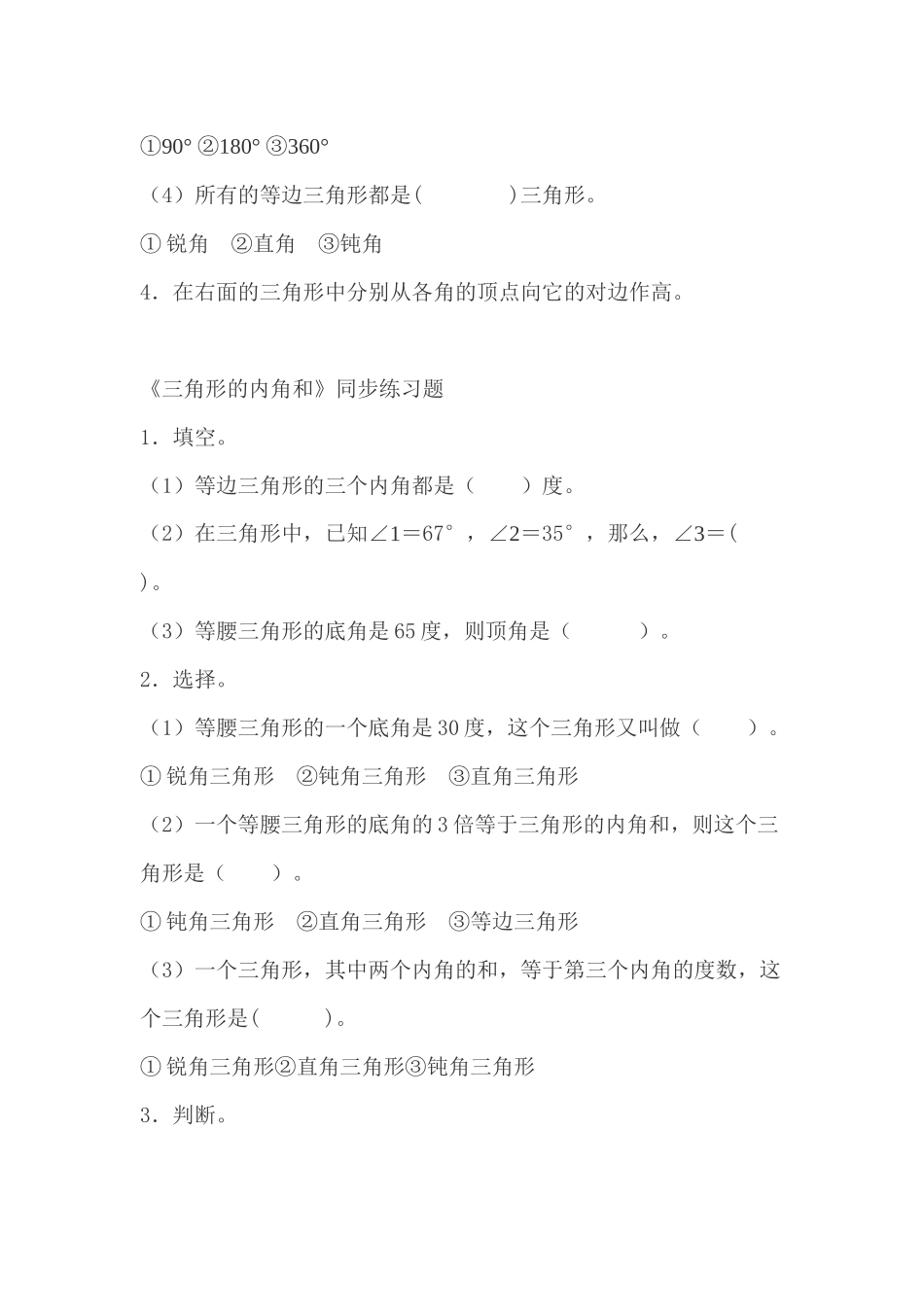 ①90° ②180° ③360°

（4）所有的等边三角形都是(　　　　)三角形。

① 锐角　②直角　③钝角

4．在右面的三角形中分别从各角的顶点向它的对边作高。

《三角形的内角和》同步练习题

1．填空。

（1）等边三角形的三个内角都是（　　）度。

（2）在三角形中，已知∠1＝67°，∠2＝35°，那么，∠3＝(　　)。

（3）等腰三角形的底角是 65 度，则顶角是（　　　）。

2．选择。

（1）等腰三角形的一个底角是 30 度，这个三角形又叫做（　　）。

① 锐角三角形　②钝角三角形　③直角三角形

（2）一个等腰三角形的底角的 3 倍等于三角形的内角和，则这个三角形是（　　）。

① 钝角三角形　②直角三角形　③等边三角形

（3）一个三角形，其中两个内角的和，等于第三个内角的度数，这个三角形是(　　　)。

① 锐角三角形②直角三角形③钝角三角形

3．判断。